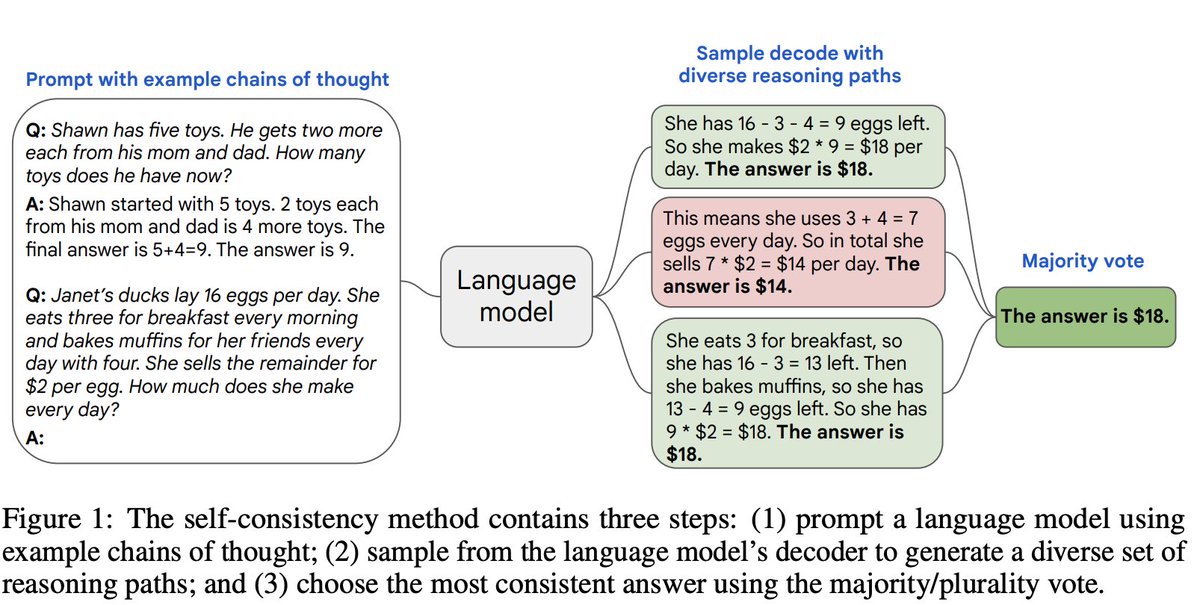 Prompt with example chains of thought

Q: Shawn has five toys. He gets two more each from his mom and dad. How many toys does he have now?

A: Shawn started with 5 toys. 2 toys each from his mom and dad is 4 more toys. The final answer is 5+4=9. The answer is 9.

Q: Janet's ducks lay 16 eggs per day. She eats three for breakfast every morning and bakes muffins for her friends every day with four. She sells the remainder for \$2 per egg. How much does she make every day?

A:

Language model

Sample decode with diverse reasoning paths

She has 16 - 3 - 4 = 9 eggs left. So she makes \$2 * 9 = \$18 per day. The answer is \$18.

This means she uses 3 + 4 = 7 eggs every day. So in total she sells 7 * \$2 = \$14 per day. The answer is \$14.

She eats 3 for breakfast, so she has 16 - 3 = 13 left. Then she bakes muffins, so she has 13 - 4 = 9 eggs left. So she has 9 * \$2 = \$18. The answer is \$18.

Majority vote

The answer is \$18.

Figure 1: The self-consistency method contains three steps: (1) prompt a language model using example chains of thought; (2) sample from the language model's decoder to generate a diverse set of reasoning paths; and (3) choose the most consistent answer using the majority/plurality vote.